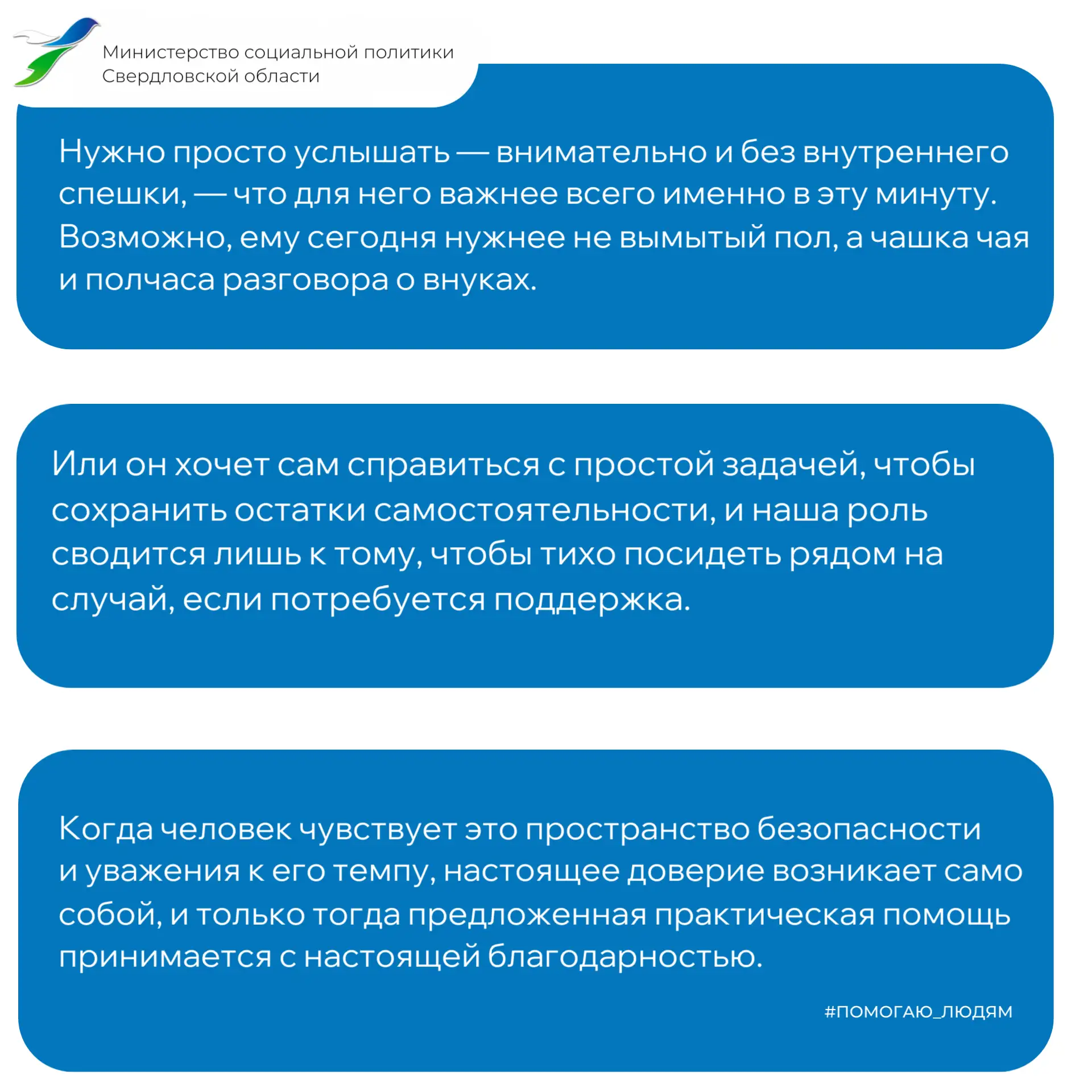 Министерство социальной политики Свердловской области

Нужно просто услышать — внимательно и без внутреннего спешки, — что для него важнее всего именно в эту минуту. Возможно, ему сегодня нужнее не вымытый пол, а чашка чая и полчаса разговора о внуках.

Или он хочет сам справиться с простой задачей, чтобы сохранить остатки самостоятельности, и наша роль сводится лишь к тому, чтобы тихо посидеть рядом на случай, если потребуется поддержка.

Когда человек чувствует это пространство безопасности и уважения к его темпу, настоящее доверие возникает само собой, и только тогда предложенная практическая помощь принимается с настоящей благодарностью.

#ПОМОГАЮ_ЛЮДЯМ